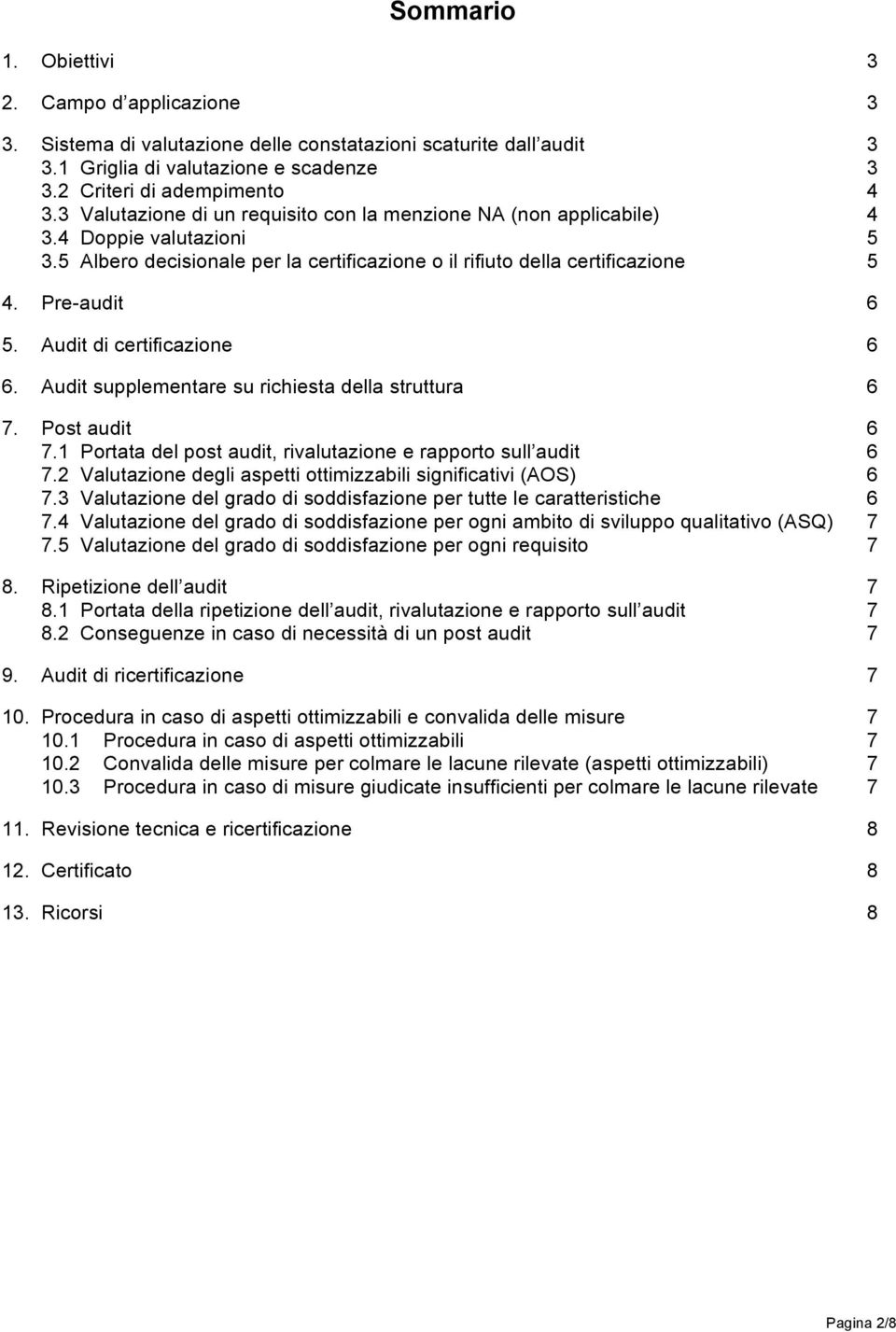 Sommario

1. Obiettivi 3

2. Campo d applicazione 3

3. Sistema di valutazione delle constatazioni scaturite dall audit 3
3.1 Griglia di valutazione e scadenze 3
3.2 Criteri di adempimento 4
3.3 Valutazione di un requisito con la menzione NA (non applicabile) 4
3.4 Doppie valutazioni 5
3.5 Albero decisionale per la certificazione o il rifiuto della certificazione 5

4. Pre-audit 6

5. Audit di certificazione 6

6. Audit supplementare su richiesta della struttura 6

7. Post audit 6
7.1 Portata del post audit, rivalutazione e rapporto sull audit 6
7.2 Valutazione degli aspetti ottimizzabili significativi (AOS) 6
7.3 Valutazione del grado di soddisfazione per tutte le caratteristiche 6
7.4 Valutazione del grado di soddisfazione per ogni ambito di sviluppo qualitativo (ASQ) 7
7.5 Valutazione del grado di soddisfazione per ogni requisito 7

8. Ripetizione dell audit 7
8.1 Portata della ripetizione dell audit, rivalutazione e rapporto sull audit 7
8.2 Conseguenze in caso di necessità di un post audit 7

9. Audit di ricertificazione 7

10. Procedura in caso di aspetti ottimizzabili e convalida delle misure 7
10.1 Procedura in caso di aspetti ottimizzabili 7
10.2 Convalida delle misure per colmare le lacune rilevate (aspetti ottimizzabili) 7
10.3 Procedura in caso di misure giudicate insufficienti per colmare le lacune rilevate 7

11. Revisione tecnica e ricertificazione 8

12. Certificato 8

13. Ricorsi 8

Pagina 2/8